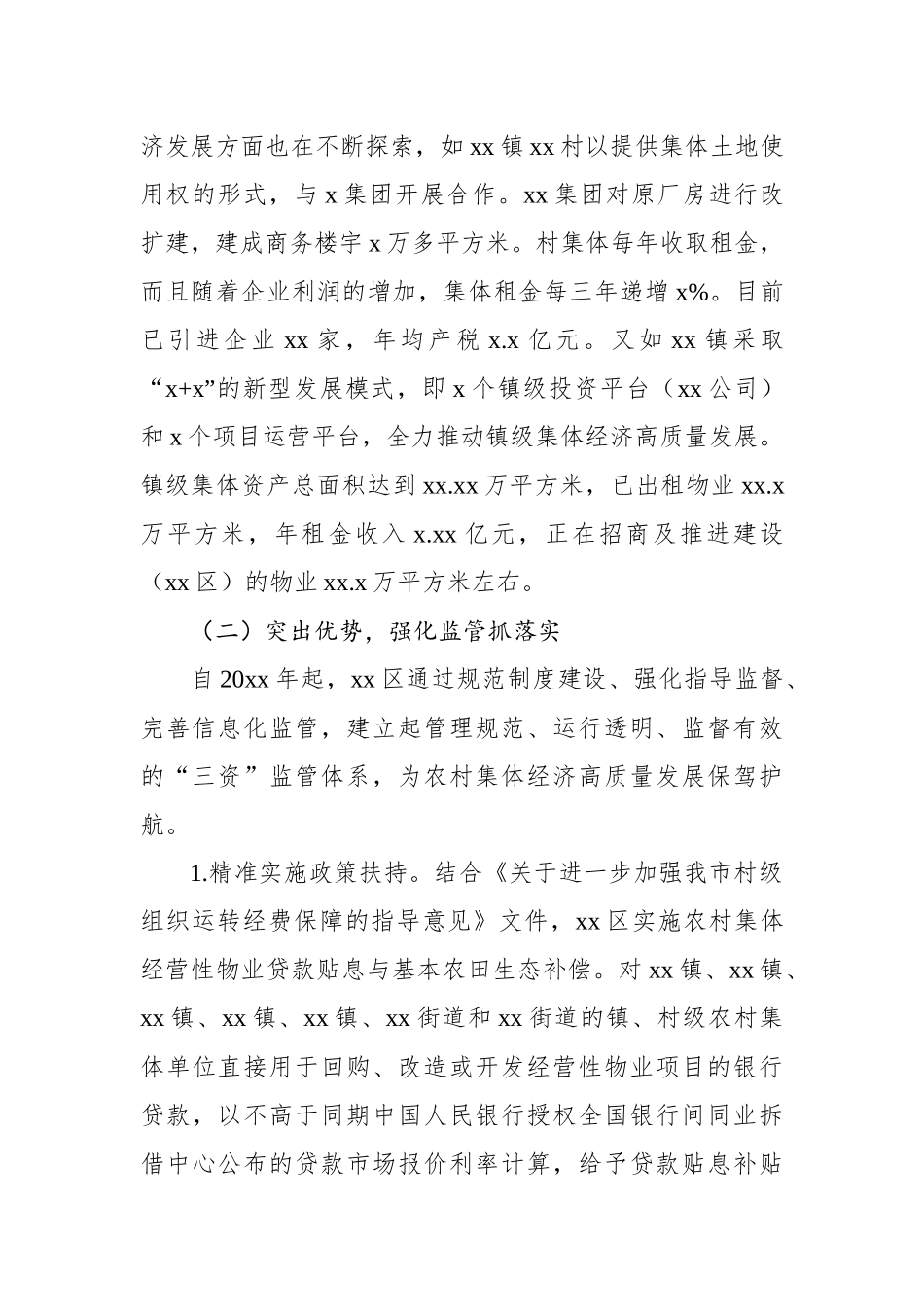 济发展方面也在不断探索，如 xx 镇 xx 村以提供集体土地使用权的形式，与 x 集团开展合作。xx 集团对原厂房进行改扩建，建成商务楼宇 x 万多平方米。村集体每年收取租金，而且随着企业利润的增加，集体租金每三年递增 x%。目前已引进企业 xx 家，年均产税 x.x 亿元。又如 xx 镇采取“x+x”的新型发展模式，即 x 个镇级投资平台（xx 公司）和 x 个项目运营平台，全力推动镇级集体经济高质量发展。镇级集体资产总面积达到 xx.xx 万平方米，已出租物业 xx.x 万平方米，年租金收入 x.xx 亿元，正在招商及推进建设（xx 区）的物业 xx.x 万平方米左右。

（二）突出优势，强化监管抓落实

自 20xx 年起，xx 区通过规范制度建设、强化指导监督、完善信息化监管，建立起管理规范、运行透明、监督有效的“三资”监管体系，为农村集体经济高质量发展保驾护航。

1.精准实施政策扶持。结合《关于进一步加强我市村级组织运转经费保障的指导意见》文件，xx 区实施农村集体经营性物业贷款贴息与基本农田生态补偿。对 xx 镇、xx 镇、xx 镇、xx 镇、xx 镇、xx 街道和 xx 街道的镇、村级农村集体单位直接用于回购、改造或开发经营性物业项目的银行贷款，以不高于同期中国人民银行授权全国银行间同业拆借中心公布的贷款市场报价利率计算，给予贷款贴息补贴